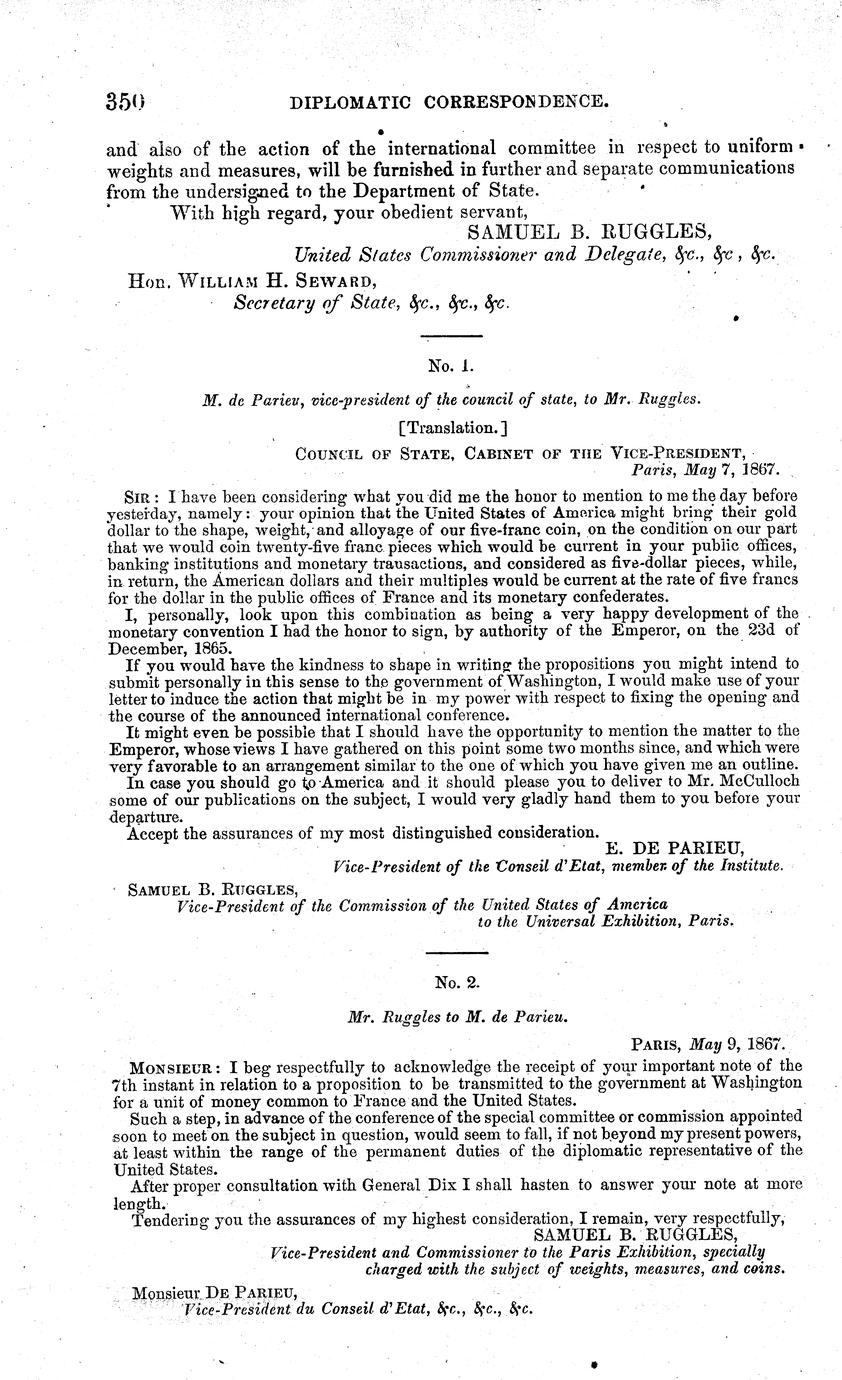 350 DIPLOMATIC CORRESPONDENCE.

and also of the action of the international committee in respect to uniform weights and measures, will be furnished in further and separate communications from the undersigned to the Department of State.

With high regard, your obedient servant,
SAMUEL B. RUGGLES,
United States Commissioner and Delegate, &c., &c, &c.

Hon. WILLIAM H. SEWARD,
Secretary of State, &c., &c., &c.

No. 1.

M. de Parieu, vice-president of the council of state, to Mr. Ruggles.

[Translation.]

COUNCIL OF STATE, CABINET OF THE VICE-PRESIDENT,
Paris, May 7, 1867.

SIR: I have been considering what you did me the honor to mention to me the day before yesterday, namely: your opinion that the United States of America might bring their gold dollar to the shape, weight, and alloyage of our five-franc coin, on the condition on our part that we would coin twenty-five franc pieces which would be current in your public offices, banking institutions and monetary transactions, and considered as five-dollar pieces, while, in return, the American dollars and their multiples would be current at the rate of five francs for the dollar in the public offices of France and its monetary confederates.

I, personally, look upon this combination as being a very happy development of the monetary convention I had the honor to sign, by authority of the Emperor, on the 23d of December, 1865.

If you would have the kindness to shape in writing the propositions you might intend to submit personally in this sense to the government of Washington, I would make use of your letter to induce the action that might be in my power with respect to fixing the opening and the course of the announced international conference.

It might even be possible that I should have the opportunity to mention the matter to the Emperor, whose views I have gathered on this point some two months since, and which were very favorable to an arrangement similar to the one of which you have given me an outline.

In case you should go to America and it should please you to deliver to Mr. McCulloch some of our publications on the subject, I would very gladly hand them to you before your departure.

Accept the assurances of my most distinguished consideration.
E. DE PARIEU,
Vice-President of the Conseil d'Etat, member of the Institute.

SAMUEL B. RUGGLES,
Vice-President of the Commission of the United States of America to the Universal Exhibition, Paris.

No. 2.

Mr. Ruggles to M. de Parieu.

PARIS, May 9, 1867.

MONSIEUR: I beg respectfully to acknowledge the receipt of your important note of the 7th instant in relation to a proposition to be transmitted to the government at Washington for a unit of money common to France and the United States.

Such a step, in advance of the conference of the special committee or commission appointed soon to meet on the subject in question, would seem to fall, if not beyond my present powers, at least within the range of the permanent duties of the diplomatic representative of the United States.

After proper consultation with General Dix I shall hasten to answer your note at more length.

Tendering you the assurances of my highest consideration, I remain, very respectfully,
SAMUEL B. RUGGLES,
Vice-President and Commissioner to the Paris Exhibition, specially charged with the subject of weights, measures, and coins.

Monsieur DE PARIEU,
Vice-President du Conseil d'Etat, &c., &c., &c.